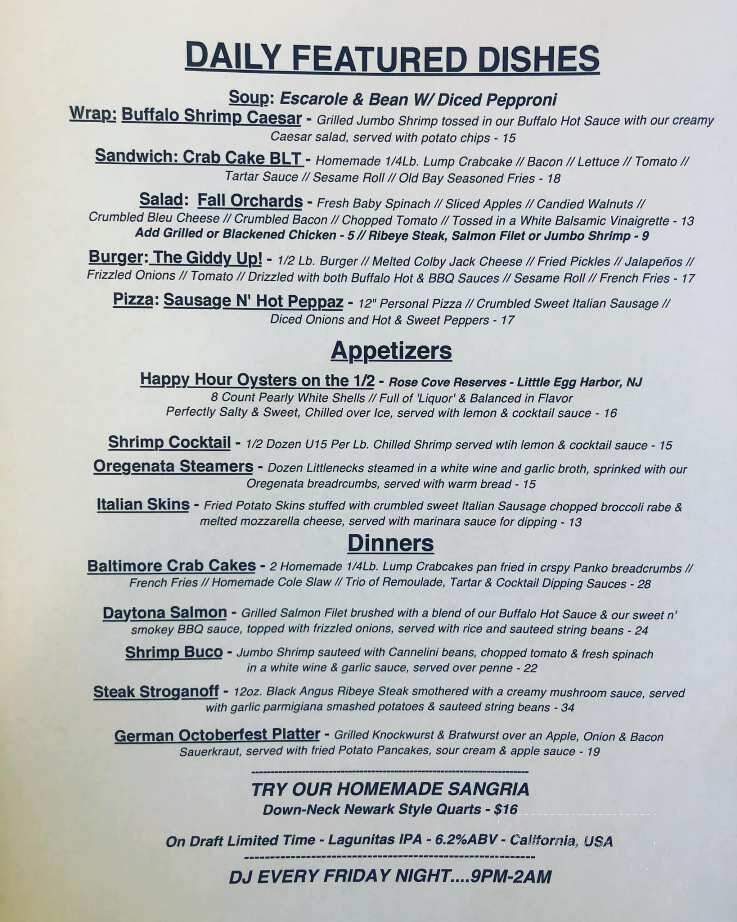 DAILY FEATURED DISHES

Soup: Escarole & Bean W/ Diced Pepproni

Wrap: Buffalo Shrimp Caesar - Grilled Jumbo Shrimp tossed in our Buffalo Hot Sauce with our creamy Caesar salad, served with potato chips - 15

Sandwich: Crab Cake BLT - Homemade 1/4Lb. Lump Crabcake // Bacon // Lettuce // Tomato // Tartar Sauce // Sesame Roll // Old Bay Seasoned Fries - 18

Salad: Fall Orchards - Fresh Baby Spinach // Sliced Apples // Candied Walnuts // Crumbled Bleu Cheese // Crumbled Bacon // Chopped Tomato // Tossed in a White Balsamic Vinaigrette - 13
Add Grilled or Blackened Chicken - 5 // Ribeye Steak, Salmon Filet or Jumbo Shrimp - 9

Burger: The Giddy Up! - 1/2 Lb. Burger // Melted Colby Jack Cheese // Fried Pickles // Jalapeños // Frizzled Onions // Tomato // Drizzled with both Buffalo Hot & BBQ Sauces // Sesame Roll // French Fries - 17

Pizza: Sausage N' Hot Peppaz - 12" Personal Pizza // Crumbled Sweet Italian Sausage // Diced Onions and Hot & Sweet Peppers - 17

Appetizers

Happy Hour Oysters on the 1/2 - Rose Cove Reserves - Litttle Egg Harbor, NJ
8 Count Pearly White Shells // Full of 'Liquor' & Balanced in Flavor
Perfectly Salty & Sweet, Chilled over Ice, served with lemon & cocktail sauce - 16

Shrimp Cocktail - 1/2 Dozen U15 Per Lb. Chilled Shrimp served wtih lemon & cocktail sauce - 15

Oregenata Steamers - Dozen Littlenecks steamed in a white wine and garlic broth, sprinked with our Oregenata breadcrumbs, served with warm bread - 15

Italian Skins - Fried Potato Skins stuffed with crumbled sweet Italian Sausage chopped broccoli rabe & melted mozzarella cheese, served with marinara sauce for dipping - 13

Dinners

Baltimore Crab Cakes - 2 Homemade 1/4Lb. Lump Crabcakes pan fried in crspy Panko breadcrumbs // French Fries // Homemade Cole Slaw // Trio of Remoulade, Tartar & Cocktail Dipping Sauces - 28

Daytona Salmon - Grilled Salmon Filet brushed with a blend of our Buffalo Hot Sauce & our sweet n' smokey BBQ sauce, topped with frizzled onions, served with rice and sauteed string beans - 24

Shrimp Buco - Jumbo Shrimp sauteed with Cannelini beans, chopped tomato & fresh spinach in a white wine & garlic sauce, served over penne - 22

Steak Stroganoff - 12oz. Black Angus Ribeye Steak smothered with a creamy mushroom sauce, served with garlic parmigiana smashed potatoes & sauteed string beans - 34

German Octoberfest Platter - Grilled Knockwurst & Bratwurst over an Apple, Onion & Bacon Sauerkraut, served with fried Potato Pancakes, sour cream & apple sauce - 19

TRY OUR HOMEMADE SANGRIA
Down-Neck Newark Style Quarts - $16

On Draft Limited Time - Lagunitas IPA - 6.2%ABV - California, USA

DJ EVERY FRIDAY NIGHT....9PM-2AM